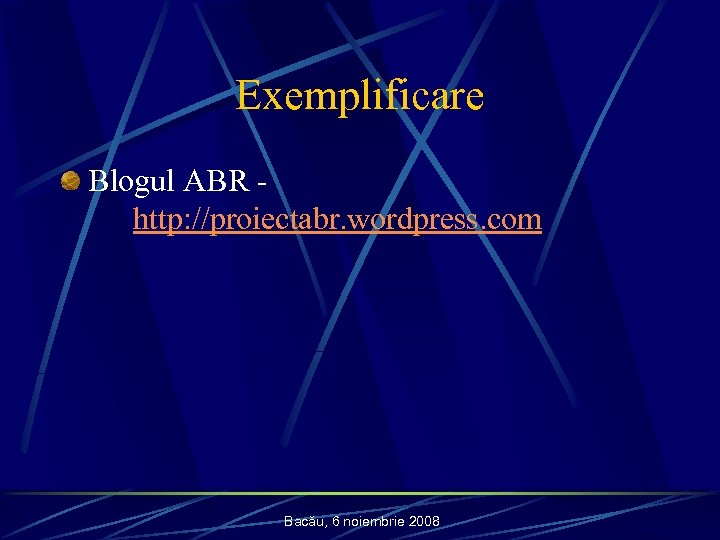 Exemplificare

Blogul ABR - http://proiectabr.wordpress.com

Bacău, 6 noiembrie 2008